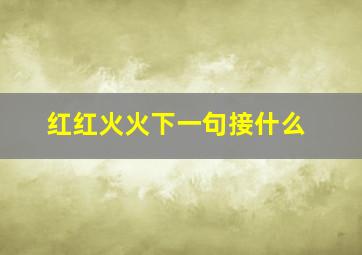 红红火火下一句接什么